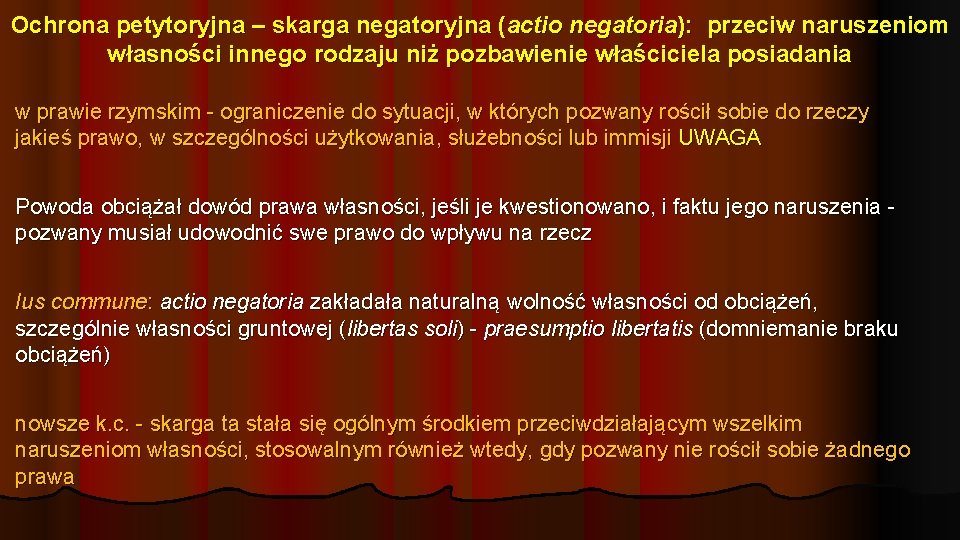 Ochrona petytoryjna – skarga negatoryjna (actio negatoria): przeciw naruszeniom własności innego rodzaju niż pozbawienie właściciela posiadania

w prawie rzymskim - ograniczenie do sytuacji, w których pozwany rościł sobie do rzeczy jakieś prawo, w szczególności użytkowania, służebności lub immisji UWAGA

Powoda obciążał dowód prawa własności, jeśli je kwestionowano, i faktu jego naruszenia - pozwany musiał udowodnić swe prawo do wpływu na rzecz

Ius commune: actio negatoria zakładała naturalną wolność własności od obciążeń, szczególnie własności gruntowej (libertas soli) - praesumptio libertatis (domniemanie braku obciążeń)

nowsze k.c. - skarga ta stała się ogólnym środkiem przeciwdziałającym wszelkim naruszeniom własności, stosowalnym również wtedy, gdy pozwany nie rościł sobie żadnego prawa